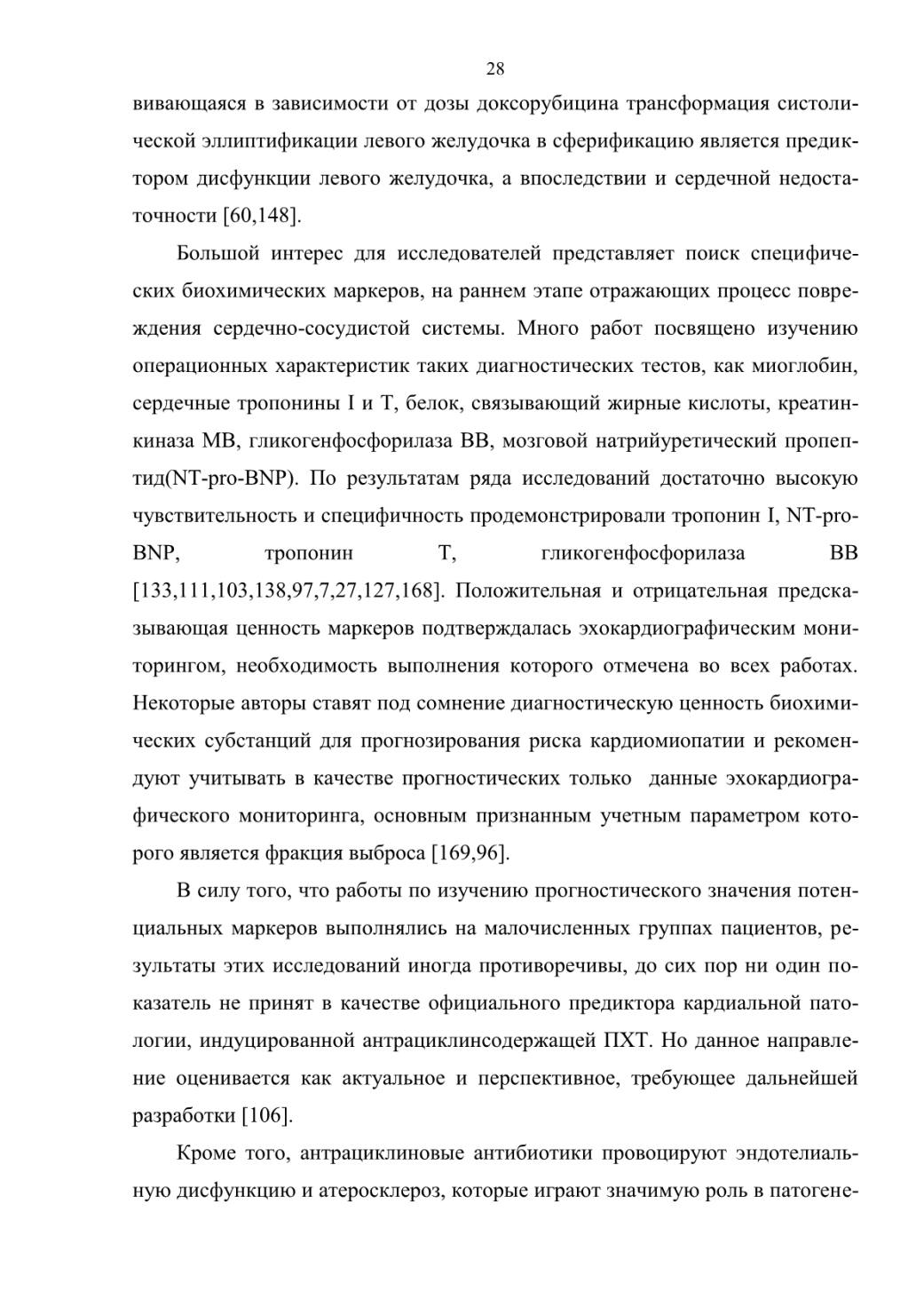 28

вивающаяся в зависимости от дозы доксорубицина трансформация систолической эллиптификации левого желудочка в сферификацию является предиктором дисфункции левого желудочка, а впоследствии и сердечной недостаточности [60,148].

Большой интерес для исследователей представляет поиск специфических биохимических маркеров, на раннем этапе отражающих процесс повреждения сердечно-сосудистой системы. Много работ посвящено изучению операционных характеристик таких диагностических тестов, как миоглобин, сердечные тропонины I и T, белок, связывающий жирные кислоты, креатинкиназа MB, гликогенфосфорилаза BB, мозговой натрийуретический пропептид(NT-pro-BNP). По результатам ряда исследований достаточно высокую чувствительность и специфичность продемонстрировали тропонин I, NT-pro-BNP, тропонин T, гликогенфосфорилаза BB [133,111,103,138,97,7,27,127,168]. Положительная и отрицательная предсказывающая ценность маркеров подтверждалась эхокардиографическим мониторингом, необходимость выполнения которого отмечена во всех работах. Некоторые авторы ставят под сомнение диагностическую ценность биохимических субстанций для прогнозирования риска кардиомиопатии и рекомендуют учитывать в качестве прогностических только данные эхокардиографического мониторинга, основным признанным учетным параметром которого является фракция выброса [169,96].

В силу того, что работы по изучению прогностического значения потенциальных маркеров выполнялись на малочисленных группах пациентов, результаты этих исследований иногда противоречивы, до сих пор ни один показатель не принят в качестве официального предиктора кардиальной патологии, индуцированной антрациклинсодержащей ПХТ. Но данное направление оценивается как актуальное и перспективное, требующее дальнейшей разработки [106].

Кроме того, антрациклиновые антибиотики провоцируют эндотелиальную дисфункцию и атеросклероз, которые играют значимую роль в патогене-